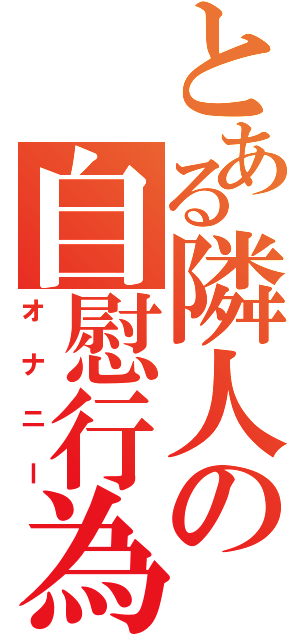 とある隣人の
自慰行為
オナニー